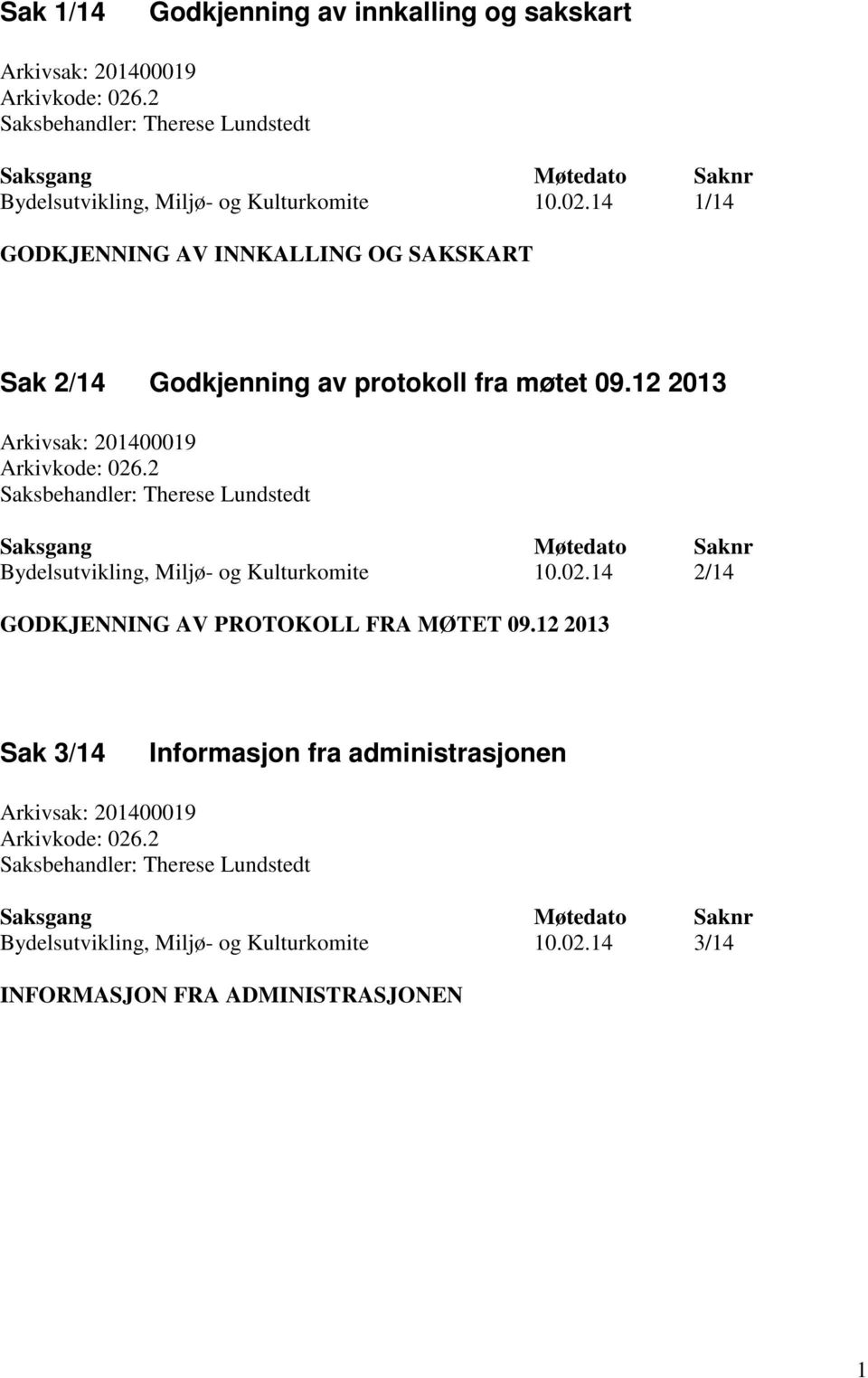 Sak 1/14 Godkjenning av innkalling og sakskart

Arkivsak: 201400019
Arkivkode: 026.2
Saksbehandler: Therese Lundstedt

| Saksgang | Møtedato | Saknr |
|---|---|---|
| Bydelsutvikling, Miljø- og Kulturkomite | 10.02.14 | 1/14 |

GODKJENNING AV INNKALLING OG SAKSKART

Sak 2/14 Godkjenning av protokoll fra møtet 09.12 2013

Arkivsak: 201400019
Arkivkode: 026.2
Saksbehandler: Therese Lundstedt

| Saksgang | Møtedato | Saknr |
|---|---|---|
| Bydelsutvikling, Miljø- og Kulturkomite | 10.02.14 | 2/14 |

GODKJENNING AV PROTOKOLL FRA MØTET 09.12 2013

Sak 3/14 Informasjon fra administrasjonen

Arkivsak: 201400019
Arkivkode: 026.2
Saksbehandler: Therese Lundstedt

| Saksgang | Møtedato | Saknr |
|---|---|---|
| Bydelsutvikling, Miljø- og Kulturkomite | 10.02.14 | 3/14 |

INFORMASJON FRA ADMINISTRASJONEN

1